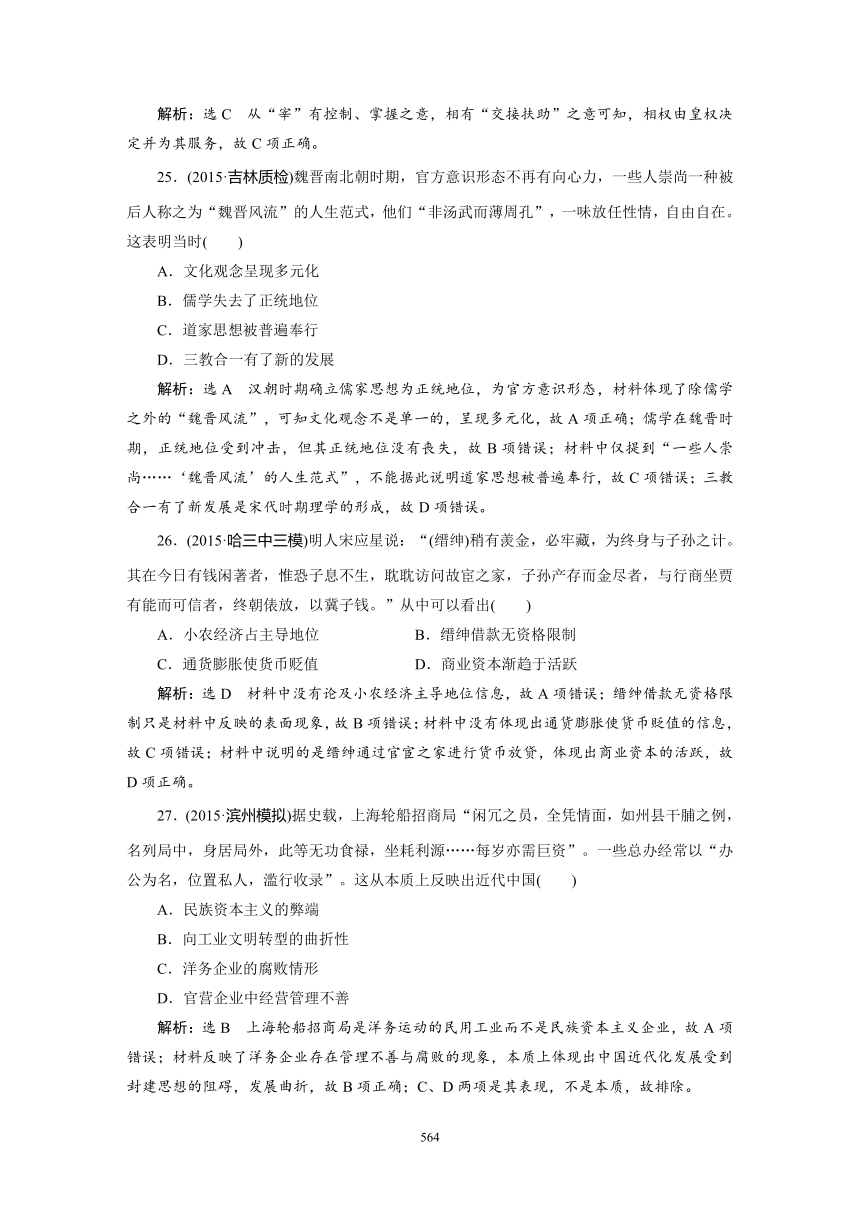 解析：选 C　从“宰”有控制、掌握之意，相有“交接扶助”之意可知，相权由皇权决定并为其服务，故 C 项正确。

25．(2015·吉林质检)魏晋南北朝时期，官方意识形态不再有向心力，一些人崇尚一种被后人称之为“魏晋风流”的人生范式，他们“非汤武而薄周孔”，一味放任性情，自由自在。这表明当时(　　)

A．文化观念呈现多元化

B．儒学失去了正统地位

C．道家思想被普遍奉行

D．三教合一有了新的发展

解析：选 A　汉朝时期确立儒家思想为正统地位，为官方意识形态，材料体现了除儒学之外的“魏晋风流”，可知文化观念不是单一的，呈现多元化，故 A 项正确；儒学在魏晋时期，正统地位受到冲击，但其正统地位没有丧失，故 B 项错误；材料中仅提到“一些人崇尚……‘魏晋风流’的人生范式”，不能据此说明道家思想被普遍奉行，故 C 项错误；三教合一有了新发展是宋代时期理学的形成，故 D 项错误。

26．(2015·哈三中三模)明人宋应星说：“(缙绅)稍有羡金，必牢藏，为终身与子孙之计。其在今日有钱闲著者，惟恐子息不生，耽耽访问故宦之家，子孙产存而金尽者，与行商坐贾有能而可信者，终朝俵放，以冀子钱。”从中可以看出(　　)

A．小农经济占主导地位　　B．缙绅借款无资格限制

C．通货膨胀使货币贬值　　D．商业资本渐趋于活跃

解析：选 D　材料中没有论及小农经济主导地位信息，故 A 项错误；缙绅借款无资格限制只是材料中反映的表面现象，故 B 项错误；材料中没有体现出通货膨胀使货币贬值的信息，故 C 项错误；材料中说明的是缙绅通过官宦之家进行货币放贷，体现出商业资本的活跃，故 D 项正确。

27．(2015·滨州模拟)据史载，上海轮船招商局“闲冗之员，全凭情面，如州县干脯之例，名列局中，身居局外，此等无功食禄，坐耗利源……每岁亦需巨资”。一些总办经常以“办公为名，位置私人，滥行收录”。这从本质上反映出近代中国(　　)

A．民族资本主义的弊端

B．向工业文明转型的曲折性

C．洋务企业的腐败情形

D．官营企业中经营管理不善

解析：选 B　上海轮船招商局是洋务运动的民用工业而不是民族资本主义企业，故 A 项错误；材料反映了洋务企业存在管理不善与腐败的现象，本质上体现出中国近代化发展受到封建思想的阻碍，发展曲折，故 B 项正确；C、D 两项是其表现，不是本质，故排除。

564